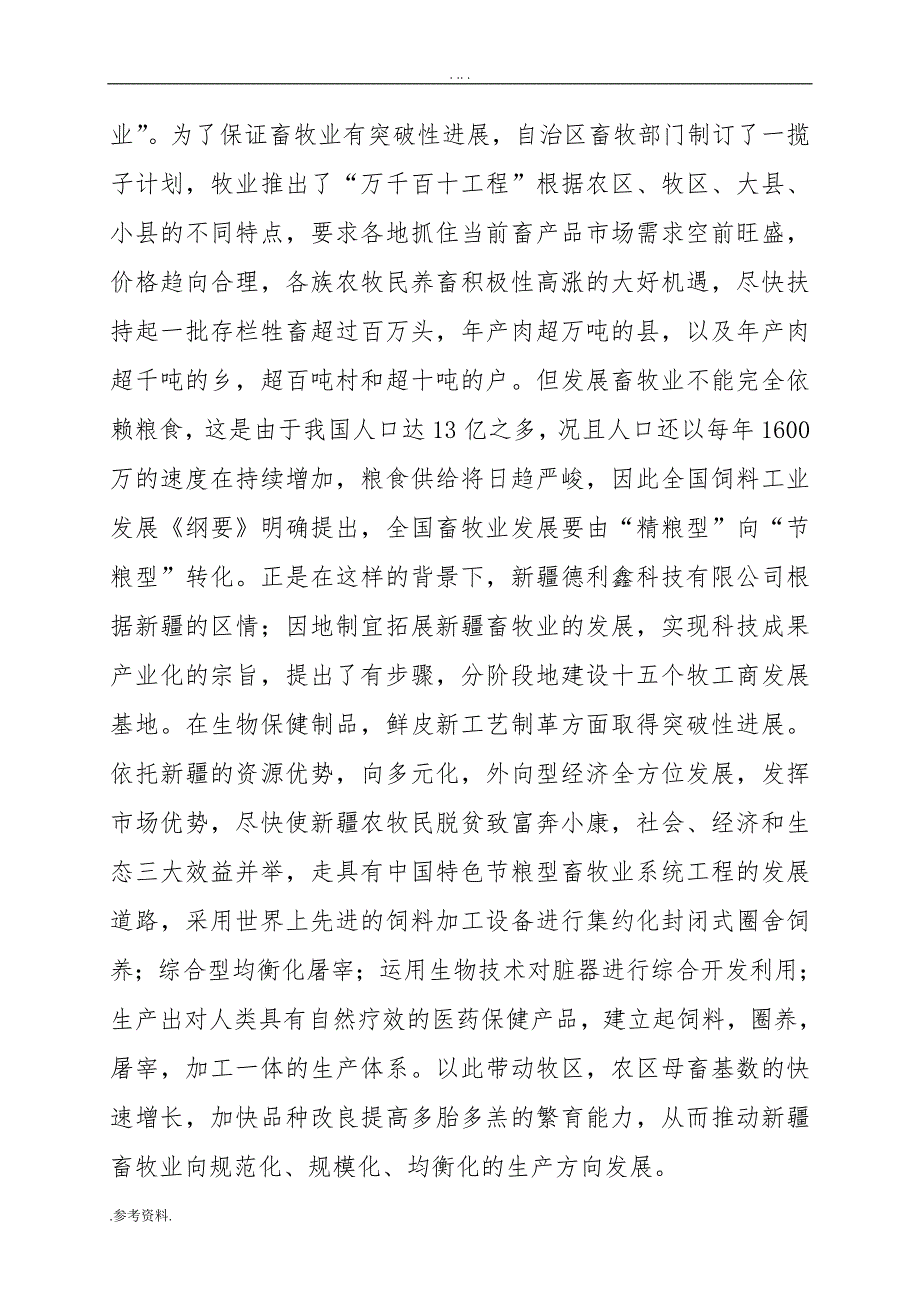 . . . .

业”。为了保证畜牧业有突破性进展，自治区畜牧部门制订了一揽子计划，牧业推出了“万千百十工程”根据农区、牧区、大县、小县的不同特点，要求各地抓住当前畜产品市场需求空前旺盛，价格趋向合理，各族农牧民养畜积极性高涨的大好机遇，尽快扶持起一批存栏牲畜超过百万头，年产肉超万吨的县，以及年产肉超千吨的乡，超百吨村和超十吨的户。但发展畜牧业不能完全依赖粮食，这是由于我国人口达13亿之多，况且人口还以每年1600万的速度在持续增加，粮食供给将日趋严峻，因此全国饲料工业发展《纲要》明确提出，全国畜牧业发展要由“精粮型”向“节粮型”转化。正是在这样的背景下，新疆德利鑫科技有限公司根据新疆的区情；因地制宜拓展新疆畜牧业的发展，实现科技成果产业化的宗旨，提出了有步骤，分阶段地建设十五个牧工商发展基地。在生物保健制品，鲜皮新工艺制革方面取得突破性进展。依托新疆的资源优势，向多元化，外向型经济全方位发展，发挥市场优势，尽快使新疆农牧民脱贫致富奔小康，社会、经济和生态三大效益并举，走具有中国特色节粮型畜牧业系统工程的发展道路，采用世界上先进的饲料加工设备进行集约化封闭式圈舍饲养；综合型均衡化屠宰；运用生物技术对脏器进行综合开发利用；生产出对人类具有自然疗效的医药保健产品，建立起饲料，圈养，屠宰，加工一体的生产体系。以此带动牧区，农区母畜基数的快速增长，加快品种改良提高多胎多羔的繁育能力，从而推动新疆畜牧业向规范化、规模化、均衡化的生产方向发展。

.参考资料.